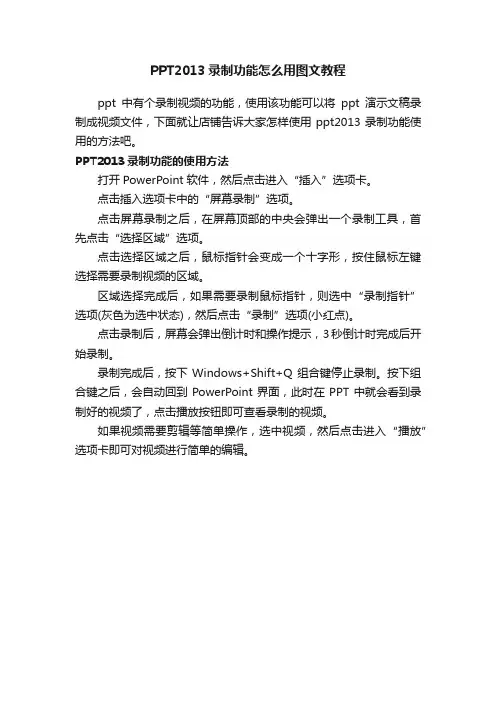 PPT2013 录制功能怎么用图文教程

ppt 中有个录制视频的功能，使用该功能可以将 ppt 演示文稿录制成视频文件，下面就让店铺告诉大家怎样使用 ppt2013 录制功能使用的方法吧。

PPT2013 录制功能的使用方法

打开 PowerPoint 软件，然后点击进入“插入”选项卡。

点击插入选项卡中的“屏幕录制”选项。

点击屏幕录制之后，在屏幕顶部的中央会弹出一个录制工具，首先点击“选择区域”选项。

点击选择区域之后，鼠标指针会变成一个十字形，按住鼠标左键选择需要录制视频的区域。

区域选择完成后，如果需要录制鼠标指针，则选中“录制指针”选项(灰色为选中状态)，然后点击“录制”选项(小红点)。

点击录制后，屏幕会弹出倒计时和操作提示，3 秒倒计时完成后开始录制。

录制完成后，按下 Windows+Shift+Q 组合键停止录制。按下组合键之后，会自动回到 PowerPoint 界面，此时在 PPT 中就会看到录制好的视频了，点击播放按钮即可查看录制的视频。

如果视频需要剪辑等简单操作，选中视频，然后点击进入“播放”选项卡即可对视频进行简单的编辑。